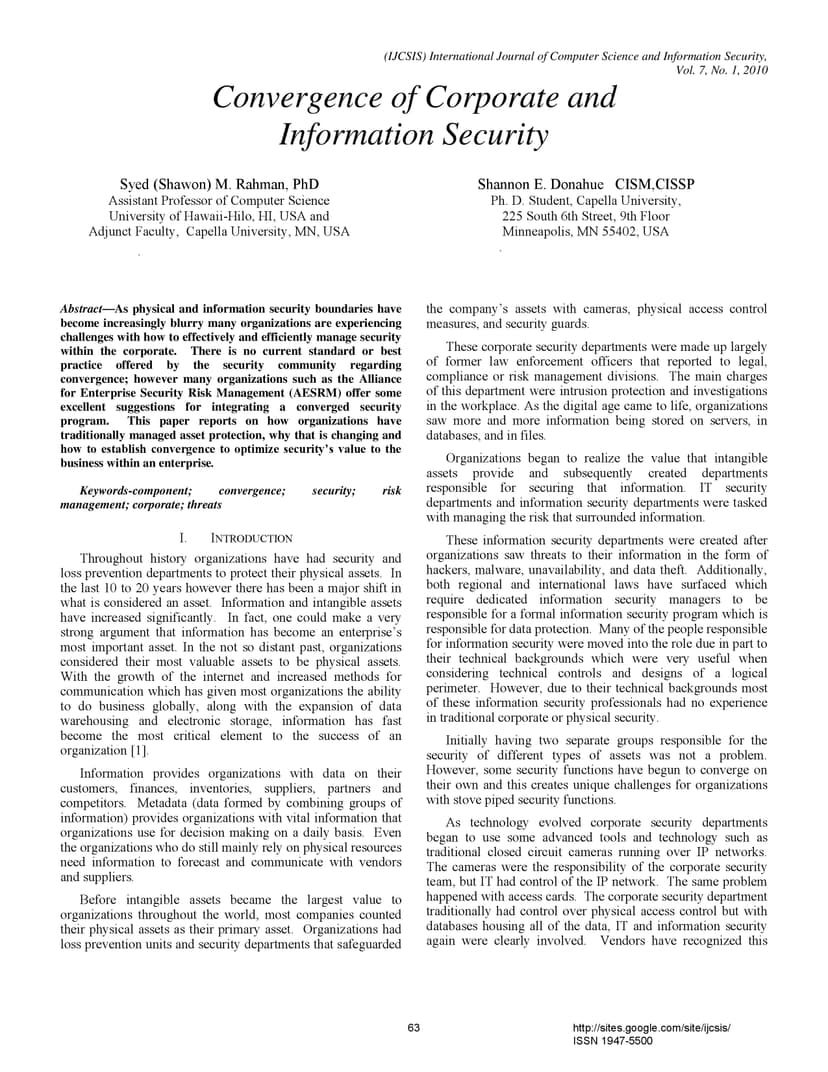 (IJCSIS) International Journal of Computer Science and Information Security, Vol. 7, No. 1, 2010

Convergence of Corporate and Information Security

Syed (Shawon) M. Rahman, PhD
Assistant Professor of Computer Science
University of Hawaii-Hilo, HI, USA and
Adjunet Faculty, Capella University, MN, USA

Shannon E. Donahue CISM,CISSP
Ph. D. Student, Capella University,
225 South 6th Street, 9th Floor
Minneapolis, MN 55402, USA

Abstract—As physical and information security boundaries have become increasingly blurry many organizations are experiencing challenges with how to effectively and efficiently manage security within the corporate. There is no current standard or best practice offered by the security community regarding convergence; however many organizations such as the Alliance for Enterprise Security Risk Management (AESRM) offer some excellent suggestions for integrating a converged security program. This paper reports on how organizations have traditionally managed asset protection, why that is changing and how to establish convergence to optimize security's value to the business within an enterprise.

Keywords-component; convergence; security; risk management; corporate; threats

I. INTRODUCTION

Throughout history organizations have had security and loss prevention departments to protect their physical assets. In the last 10 to 20 years however there has been a major shift in what is considered an asset. Information and intangible assets have increased significantly. In fact, one could make a very strong argument that information has become an enterprise's most important asset. In the not so distant past, organizations considered their most valuable assets to be physical assets. With the growth of the internet and increased methods for communication which has given most organizations the ability to do business globally, along with the expansion of data warehousing and electronic storage, information has fast become the most critical element to the success of an organization [1].

Information provides organizations with data on their customers, finances, inventories, suppliers, partners and competitors. Metadata (data formed by combining groups of information) provides organizations with vital information that organizations use for decision making on a daily basis. Even the organizations who do still mainly rely on physical resources need information to forecast and communicate with vendors and suppliers.

Before intangible assets became the largest value to organizations throughout the world, most companies counted their physical assets as their primary asset. Organizations had loss prevention units and security departments that safeguarded the company's assets with cameras, physical access control measures, and security guards.

These corporate security departments were made up largely of former law enforcement officers that reported to legal, compliance or risk management divisions. The main charges of this department were intrusion protection and investigations in the workplace. As the digital age came to life, organizations saw more and more information being stored on servers, in databases, and in files.

Organizations began to realize the value that intangible assets provide and subsequently created departments responsible for securing that information. IT security departments and information security departments were tasked with managing the risk that surrounded information.

These information security departments were created after organizations saw threats to their information in the form of hackers, malware, unavailability, and data theft. Additionally, both regional and international laws have surfaced which require dedicated information security managers to be responsible for a formal information security program which is responsible for data protection. Many of the people responsible for information security were moved into the role due in part to their technical backgrounds which were very useful when considering technical controls and designs of a logical perimeter. However, due to their technical backgrounds most of these information security professionals had no experience in traditional corporate or physical security.

Initially having two separate groups responsible for the security of different types of assets was not a problem. However, some security functions have begun to converge on their own and this creates unique challenges for organizations with stove piped security functions.

As technology evolved corporate security departments began to use some advanced tools and technology such as traditional closed circuit cameras running over IP networks. The cameras were the responsibility of the corporate security team, but IT had control of the IP network. The same problem happened with access cards. The corporate security department traditionally had control over physical access control but with databases housing all of the data, IT and information security again were clearly involved. Vendors have recognized this

63

http://sites.google.com/site/ijcsis/
ISSN 1947-5500